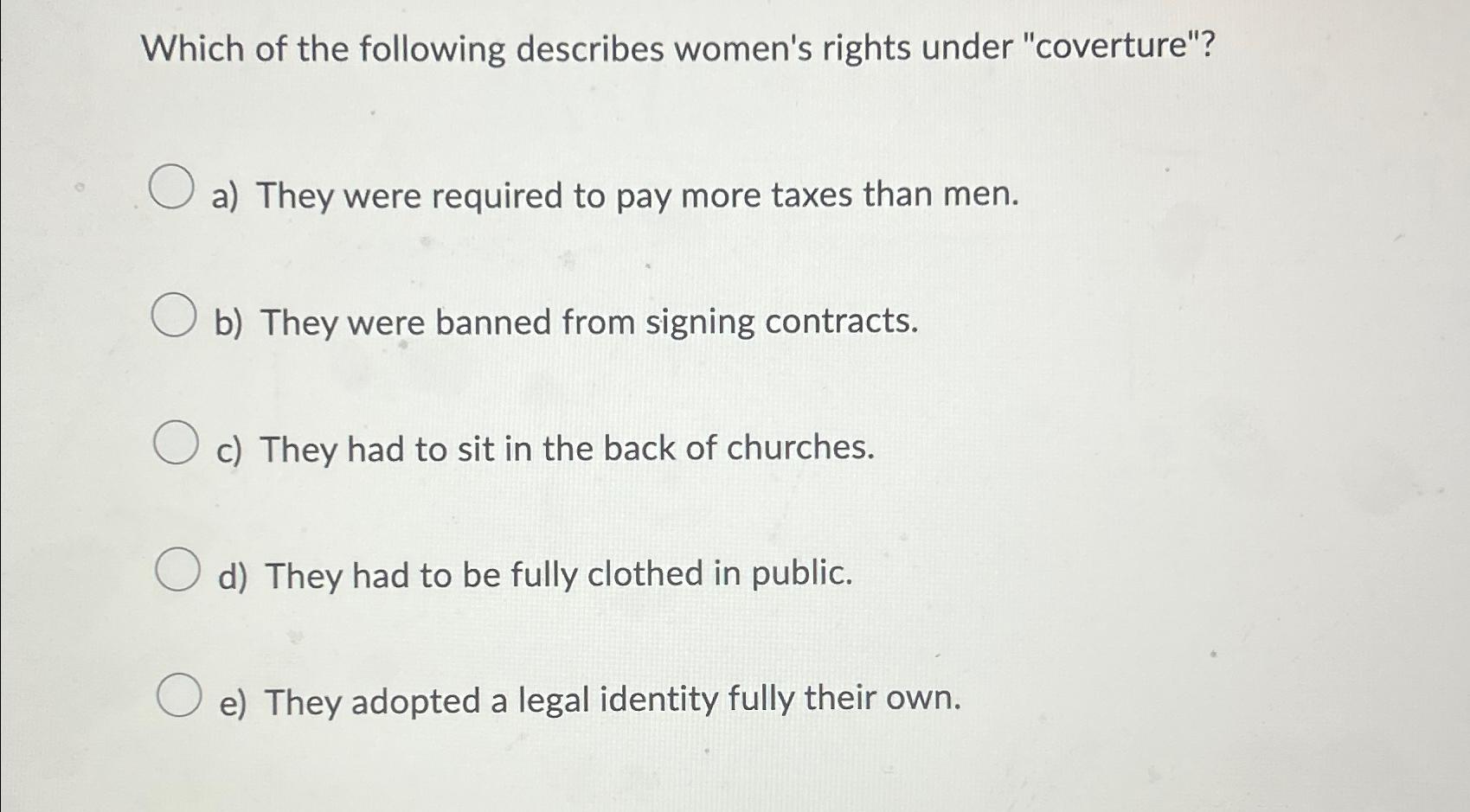 Which of the following describes women's rights under "coverture"?

a) They were required to pay more taxes than men.

b) They were banned from signing contracts.

c) They had to sit in the back of churches.

d) They had to be fully clothed in public.

e) They adopted a legal identity fully their own.